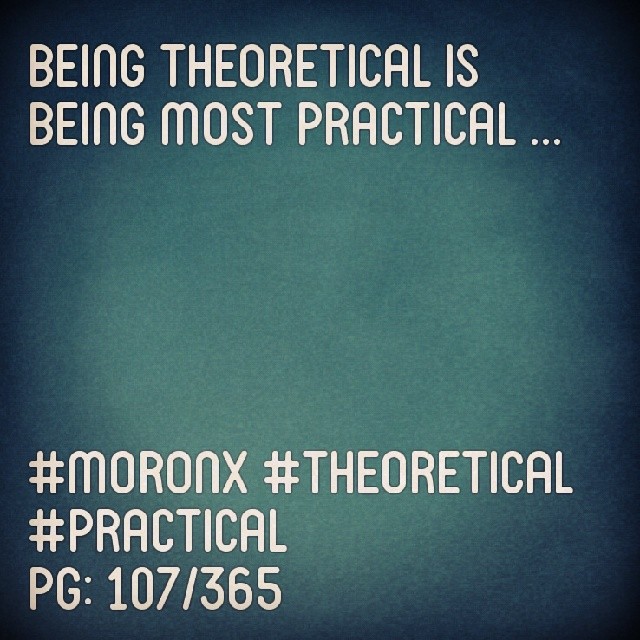 BEING THEORETICAL IS BEING MOST PRACTICAL ...

#MORONX #THEORETICAL #PRACTICAL
PG: 107/365